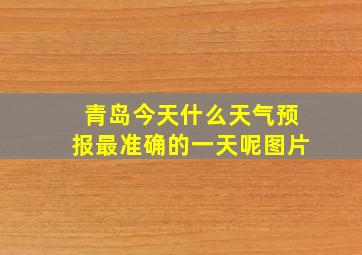 青岛今天什么天气预报最准确的一天呢图片